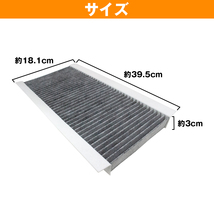 サイズ

約18.1cm

約39.5cm

約3cm